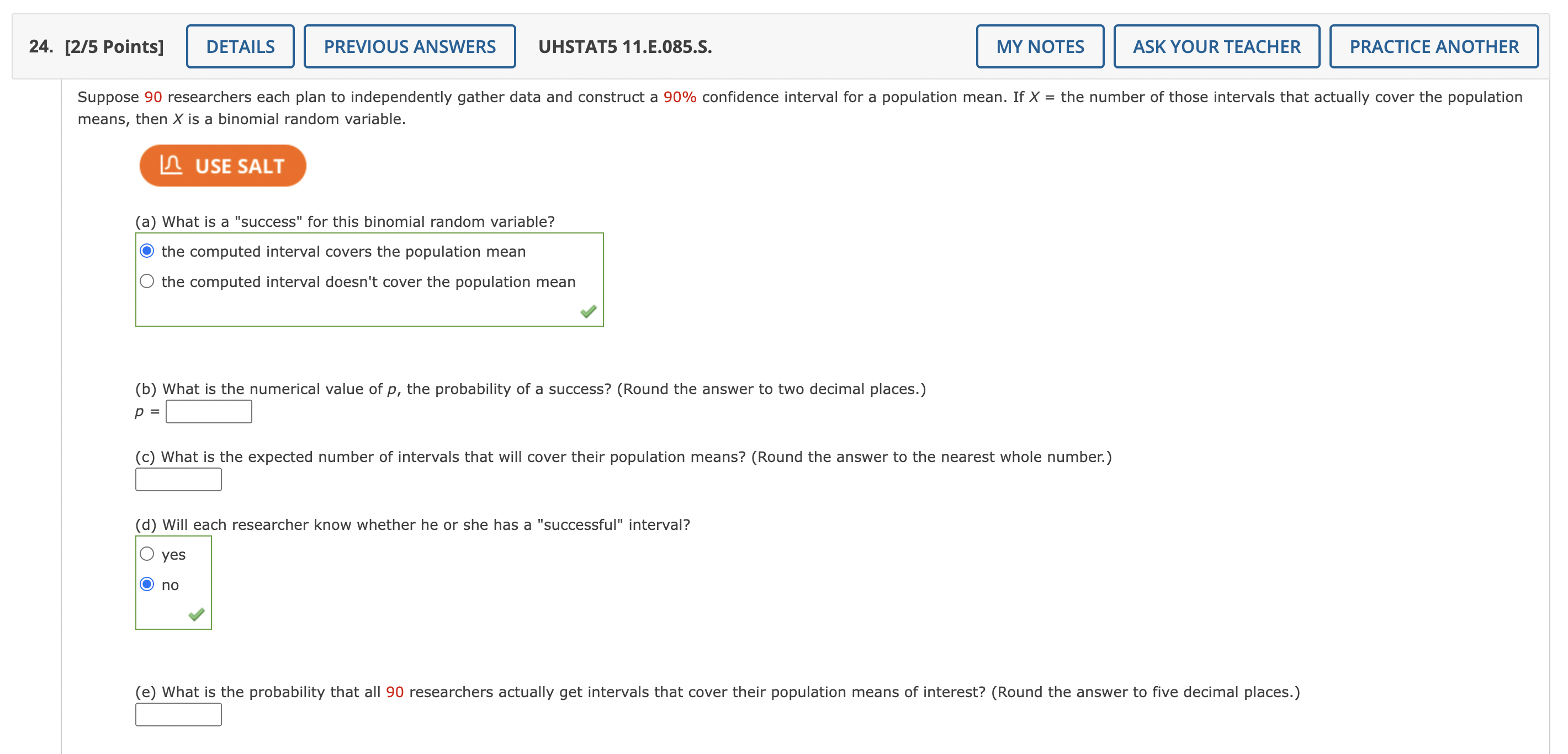 24. [2/5 Points] DETAILS PREVIOUS ANSWERS UHSTAT5 11.E.085.S. MY NOTES ASK YOUR TEACHER PRACTICE ANOTHER

Suppose 90 researchers each plan to independently gather data and construct a 90% confidence interval for a population mean. If $X$ = the number of those intervals that actually cover the population means, then $X$ is a binomial random variable.

USE SALT

(a) What is a "success" for this binomial random variable?

the computed interval covers the population mean

the computed interval doesn't cover the population mean

(b) What is the numerical value of $p$, the probability of a success? (Round the answer to two decimal places.)

$p$ =

(c) What is the expected number of intervals that will cover their population means? (Round the answer to the nearest whole number.)

(d) Will each researcher know whether he or she has a "successful" interval?

yes

no

(e) What is the probability that all 90 researchers actually get intervals that cover their population means of interest? (Round the answer to five decimal places.)